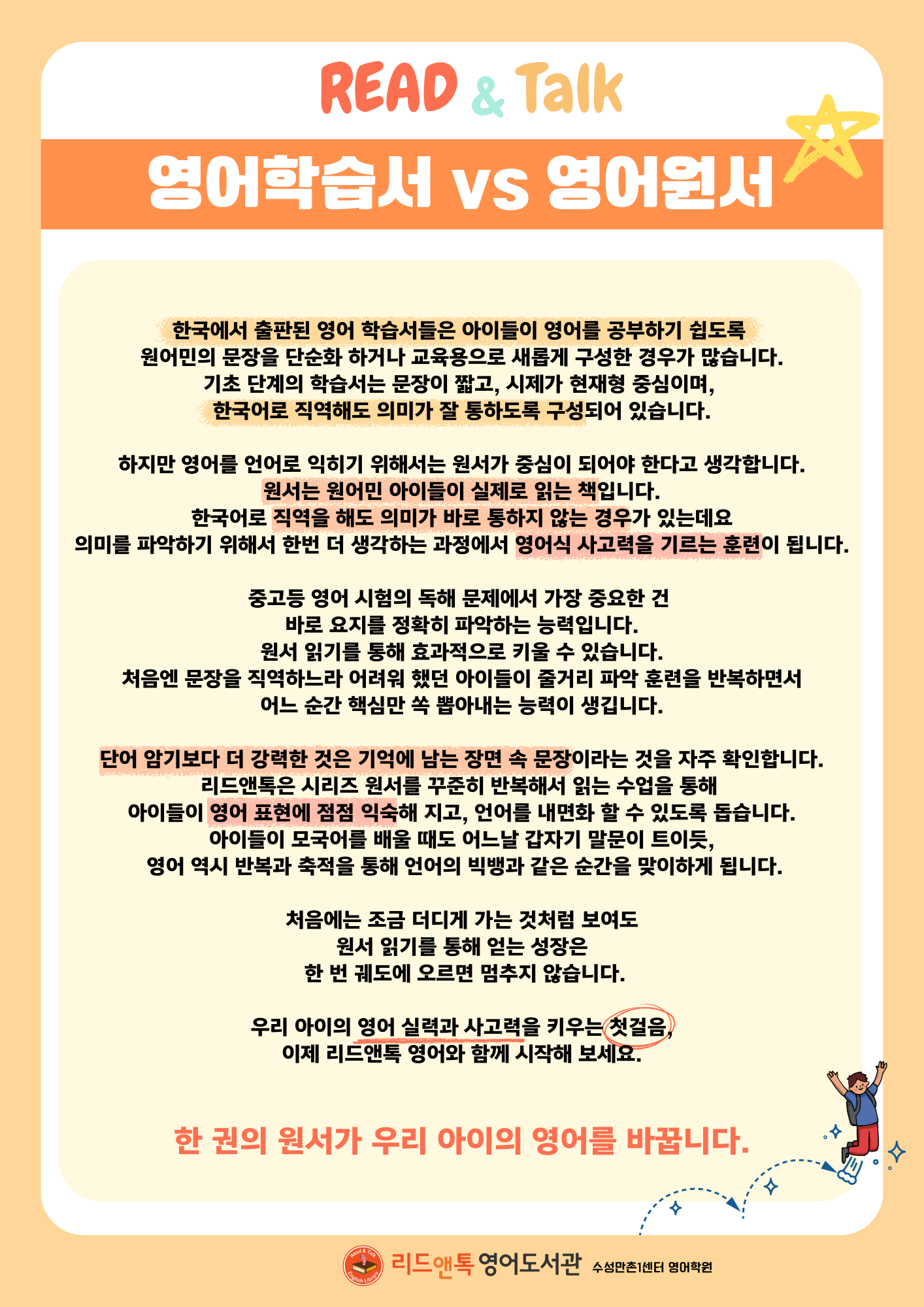 READ & Talk

영어학습서 vs 영어원서

한국에서 출판된 영어 학습서들은 아이들이 영어를 공부하기 쉽도록 원어민의 문장을 단순화 하거나 교육용으로 새롭게 구성한 경우가 많습니다. 기초 단계의 학습서는 문장이 짧고, 시제가 현재형 중심이며, 한국어로 직역해도 의미가 잘 통하도록 구성되어 있습니다.

하지만 영어를 언어로 익히기 위해서는 원서가 중심이 되어야 한다고 생각합니다. 원서는 원어민 아이들이 실제로 읽는 책입니다. 한국어로 직역을 해도 의미가 바로 통하지 않는 경우가 있는데요 의미를 파악하기 위해서 한번 더 생각하는 과정에서 영어식 사고력을 기르는 훈련이 됩니다.

중고등 영어 시험의 독해 문제에서 가장 중요한 건 바로 요지를 정확히 파악하는 능력입니다. 원서 읽기를 통해 효과적으로 키울 수 있습니다. 처음엔 문장을 직역하느라 어려워 했던 아이들이 줄거리 파악 훈련을 반복하면서 어느 순간 핵심만 쏙 뽑아내는 능력이 생깁니다.

단어 암기보다 더 강력한 것은 기억에 남는 장면 속 문장이라는 것을 자주 확인합니다. 리드앤톡은 시리즈 원서를 꾸준히 반복해서 읽는 수업을 통해 아이들이 영어 표현에 점점 익숙해 지고, 언어를 내면화 할 수 있도록 돕습니다. 아이들이 모국어를 배울 때도 어느날 갑자기 말문이 트이듯, 영어 역시 반복과 축적을 통해 언어의 빅뱅과 같은 순간을 맞이하게 됩니다.

처음에는 조금 더디게 가는 것처럼 보여도 원서 읽기를 통해 얻는 성장은 한 번 궤도에 오르면 멈추지 않습니다.

우리 아이의 영어 실력과 사고력을 키우는 첫걸음, 이제 리드앤톡 영어와 함께 시작해 보세요.

한 권의 원서가 우리 아이의 영어를 바꿉니다.

Read & Talk English Library 리드앤톡 영어도서관 수성만촌1센터 영어학원